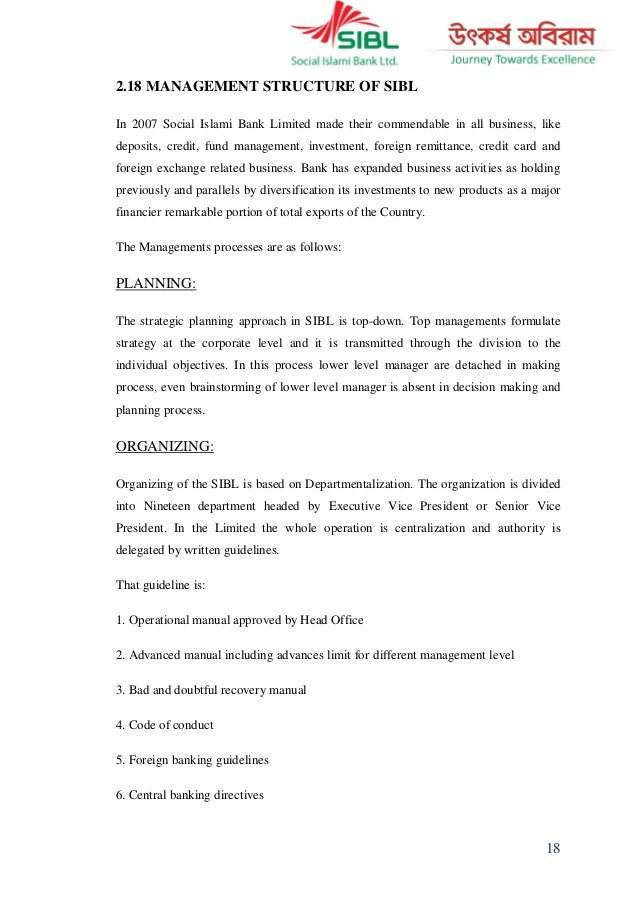 SIBL
Social Islami Bank Ltd.

উৎকর্ষ অবিরাম
Journey Towards Excellence

2.18 MANAGEMENT STRUCTURE OF SIBL

In 2007 Social Islami Bank Limited made their commendable in all business, like deposits, credit, fund management, investment, foreign remittance, credit card and foreign exchange related business. Bank has expanded business activities as holding previously and parallels by diversification its investments to new products as a major financier remarkable portion of total exports of the Country.

The Managements processes are as follows:

PLANNING:

The strategic planning approach in SIBL is top-down. Top managements formulate strategy at the corporate level and it is transmitted through the division to the individual objectives. In this process lower level manager are detached in making process, even brainstorming of lower level manager is absent in decision making and planning process.

ORGANIZING:

Organizing of the SIBL is based on Departmentalization. The organization is divided into Nineteen department headed by Executive Vice President or Senior Vice President. In the Limited the whole operation is centralization and authority is delegated by written guidelines.

That guideline is:

1. Operational manual approved by Head Office

2. Advanced manual including advances limit for different management level

3. Bad and doubtful recovery manual

4. Code of conduct

5. Foreign banking guidelines

6. Central banking directives

18